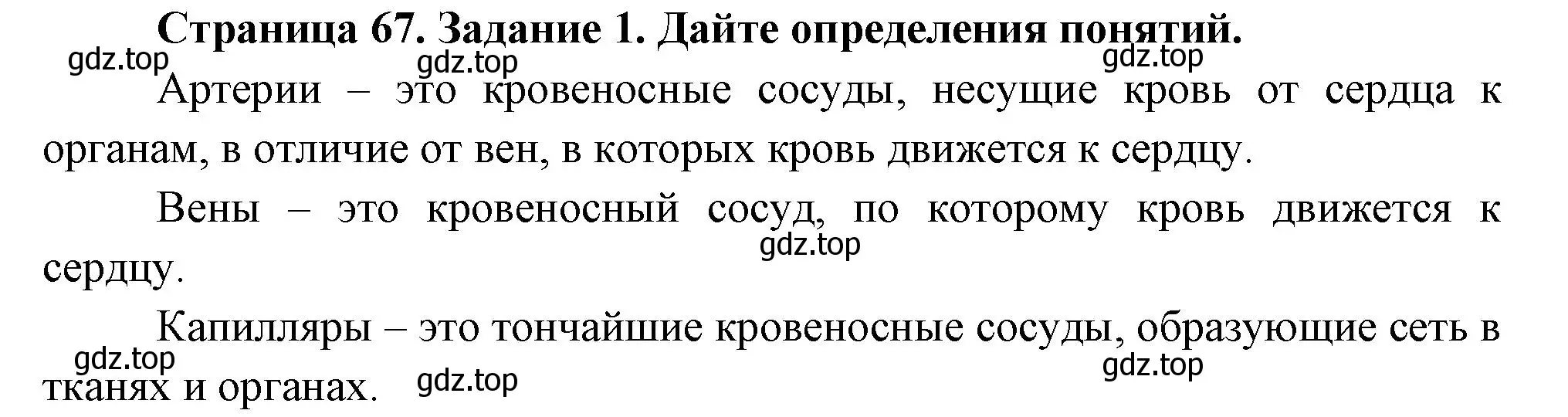 Страница 67. Задание 1. Дайте определения понятий.

gdz.top gdz.top gdz.top

Артерии – это кровеносные сосуды, несущие кровь от сердца к органам, в отличие от вен, в которых кровь движется к сердцу.

Вены – это кровеносный сосуд, по которому кровь движется к сердцу.

gdz.top

Капилляры – это тончайшие кровеносные сосуды, образующие сеть в тканях и органах.

gdz.top gdz.top gdz.top